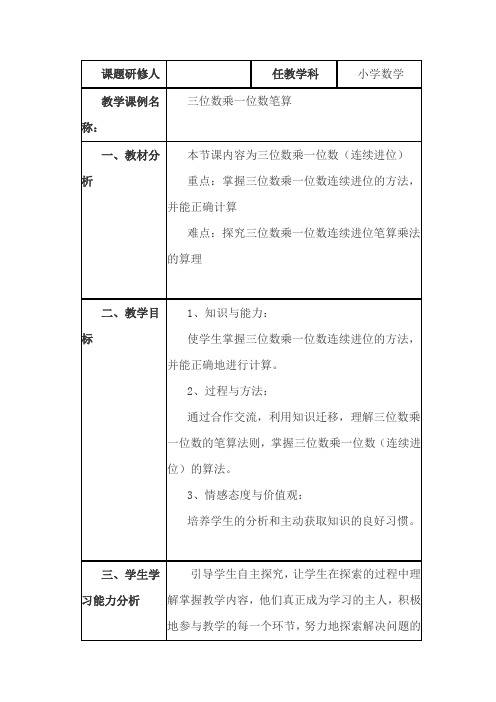 | 课题研修人 | | 任教学科 | 小学数学 |
|---|---|---|---|
| 教学课例名称： | 三位数乘一位数笔算 | | |
| 一、教材分析 | 本节课内容为三位数乘一位数（连续进位）<br>重点：掌握三位数乘一位数连续进位的方法，并能正确计算<br>难点：探究三位数乘一位数连续进位笔算乘法的算理 | | |
| 二、教学目标 | 1、知识与能力：<br>使学生掌握三位数乘一位数连续进位的方法，并能正确地进行计算。<br>2、过程与方法：<br>通过合作交流，利用知识迁移，理解三位数乘一位数的笔算法则，掌握三位数乘一位数（连续进位）的算法。<br>3、情感态度与价值观：<br>培养学生的分析和主动获取知识的良好习惯。 | | |
| 三、学生学习能力分析 | 引导学生自主探究，让学生在探索的过程中理解掌握教学内容，他们真正成为学习的主人，积极地参与教学的每一个环节，努力地探索解决问题的 | | |